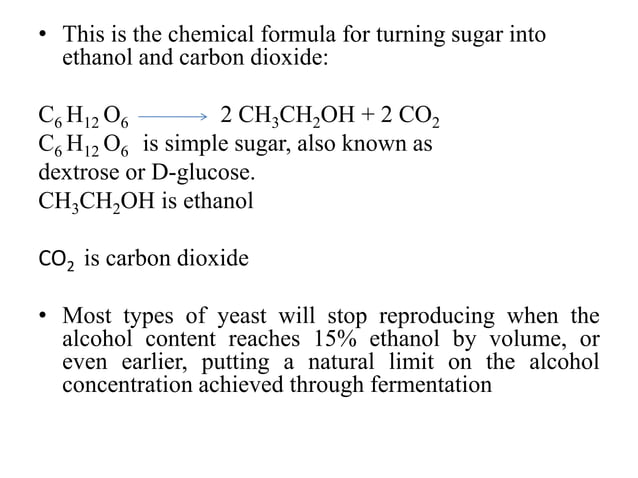 • This is the chemical formula for turning sugar into ethanol and carbon dioxide:

$C_6H_{12}O_6 \longrightarrow 2\ CH_3CH_2OH + 2\ CO_2$
$C_6H_{12}O_6$ is simple sugar, also known as dextrose or D-glucose.
$CH_3CH_2OH$ is ethanol

$CO_2$ is carbon dioxide

• Most types of yeast will stop reproducing when the alcohol content reaches 15% ethanol by volume, or even earlier, putting a natural limit on the alcohol concentration achieved through fermentation